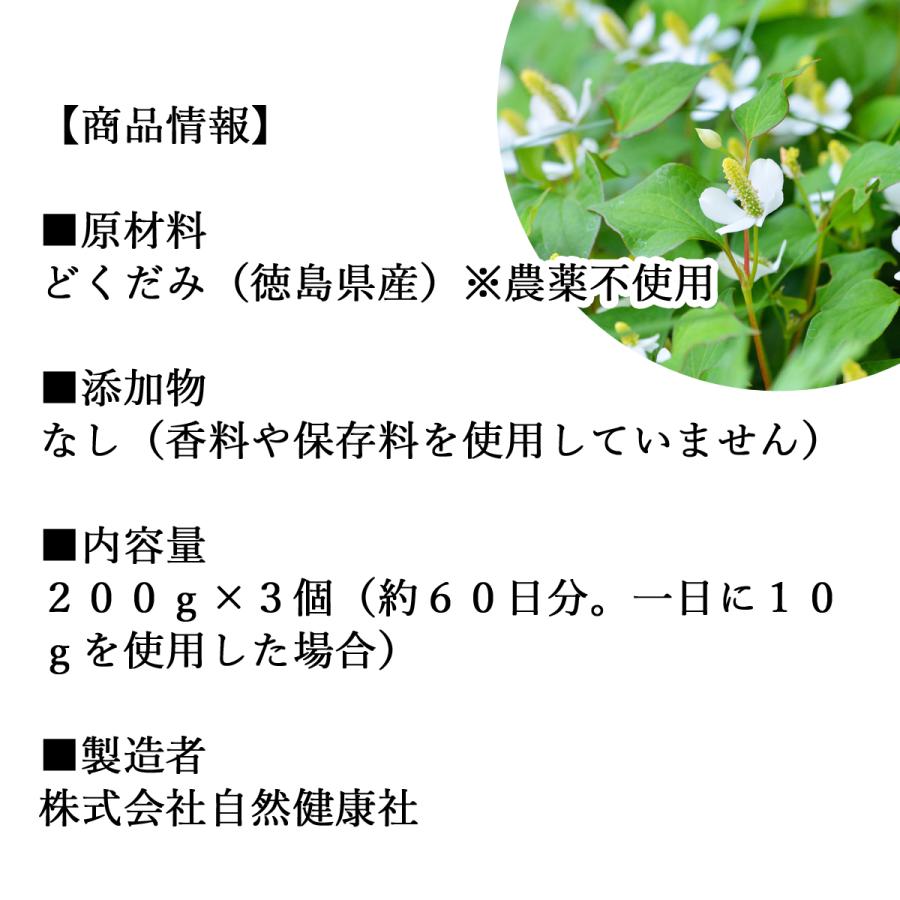 【商品情報】

■原材料
どくだみ（徳島県産）※農薬不使用

■添加物
なし（香料や保存料を使用していません）

■内容量
２００ｇ×３個（約６０日分。一日に１０ｇを使用した場合）

■製造者
株式会社自然健康社